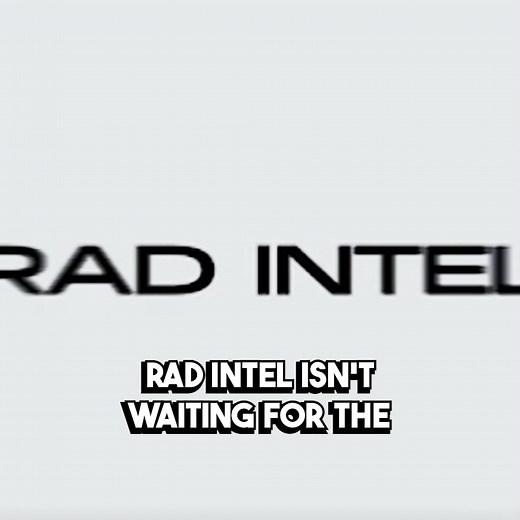 RAD INTEL

RAD INTEL ISN'T WAITING FOR THE